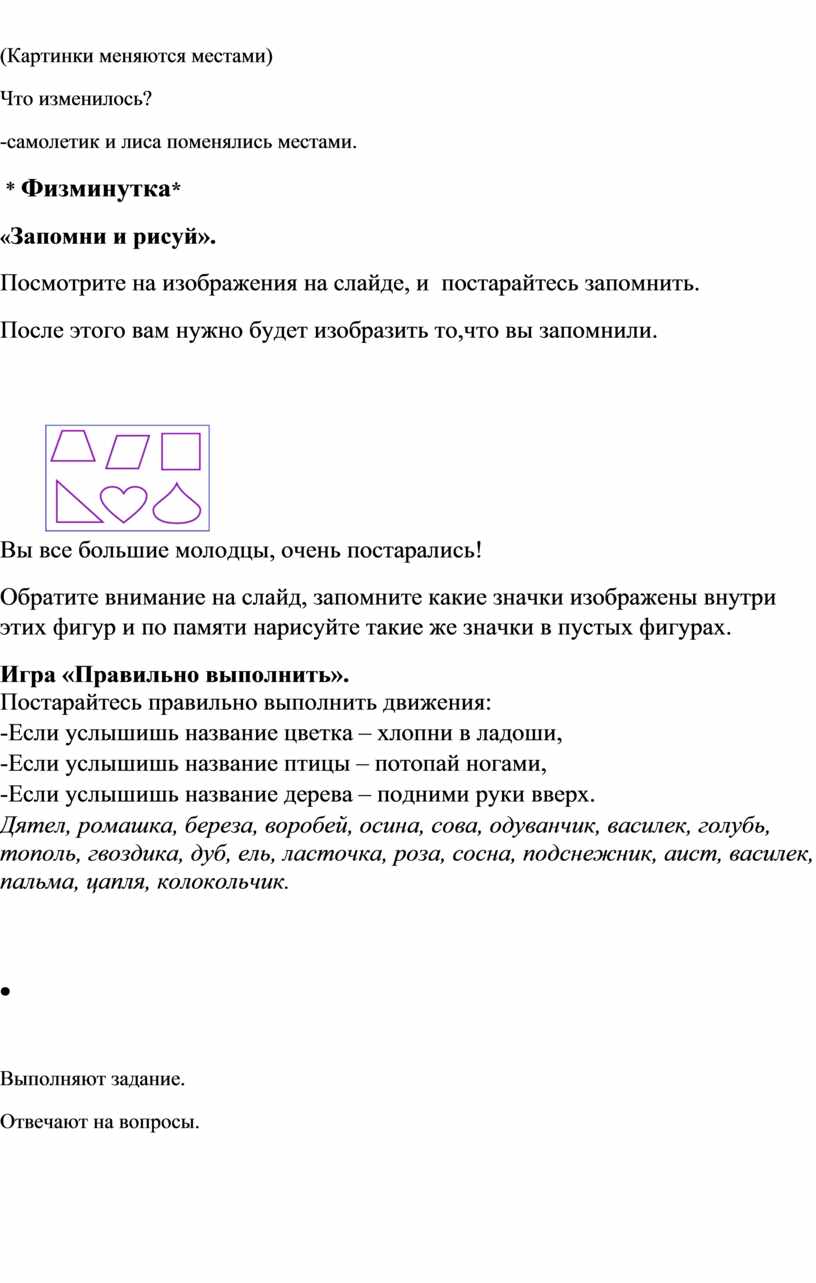 (Картинки меняются местами)

Что изменилось?

-самолетик и лиса поменялись местами.

* Физминутка*

«Запомни и рисуй».

Посмотрите на изображения на слайде, и постарайтесь запомнить.

После этого вам нужно будет изобразить то,что вы запомнили.

Вы все большие молодцы, очень постарались!

Обратите внимание на слайд, запомните какие значки изображены внутри этих фигур и по памяти нарисуйте такие же значки в пустых фигурах.

Игра «Правильно выполнить».
Постарайтесь правильно выполнить движения:
-Если услышишь название цветка – хлопни в ладоши,
-Если услышишь название птицы – потопай ногами,
-Если услышишь название дерева – подними руки вверх.
Дятел, ромашка, береза, воробей, осина, сова, одуванчик, василек, голубь, тополь, гвоздика, дуб, ель, ласточка, роза, сосна, подснежник, аист, василек, пальма, цапля, колокольчик.

•

Выполняют задание.

Отвечают на вопросы.